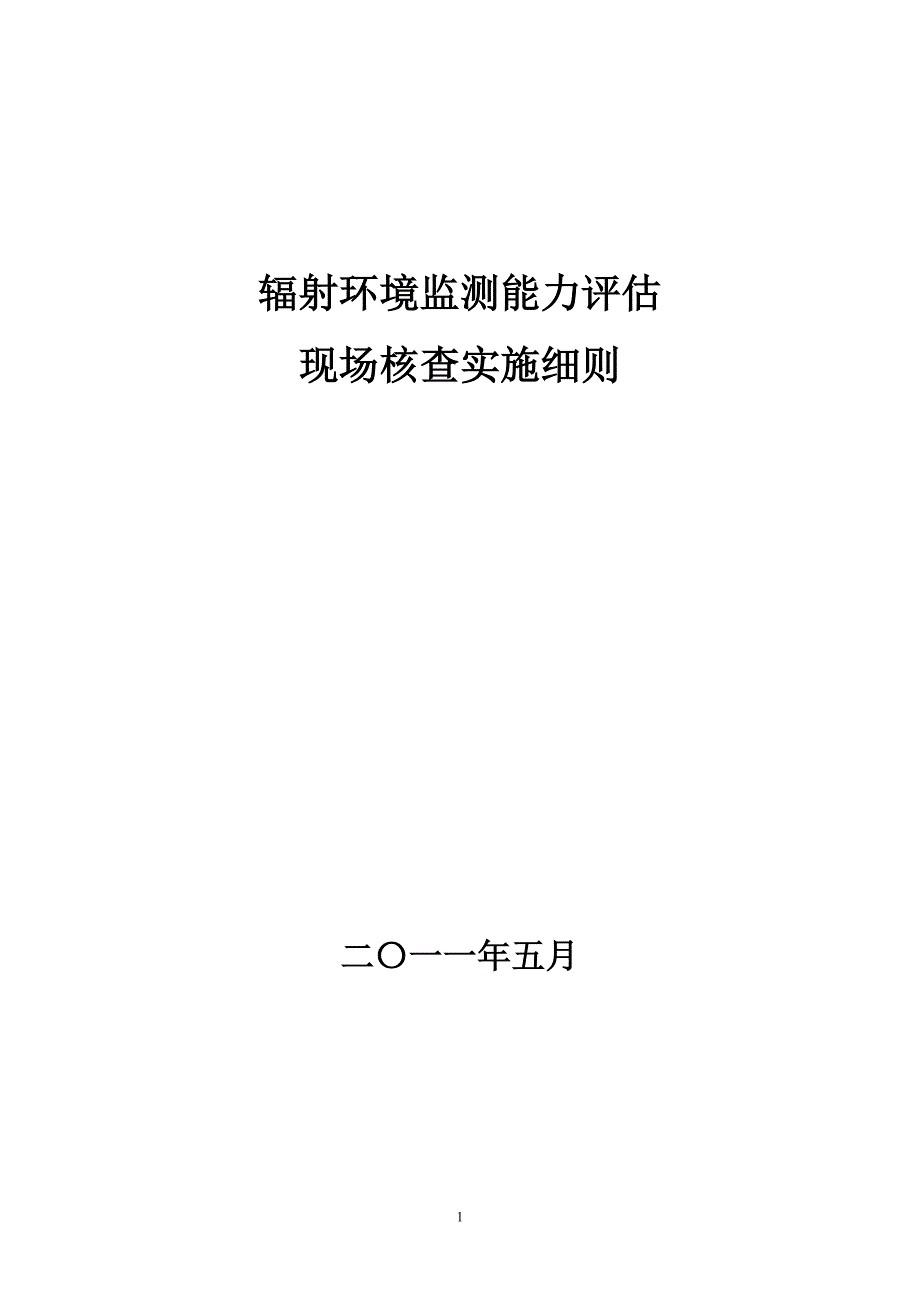 辐射环境监测能力评估
现场核查实施细则

二〇一一年五月

1